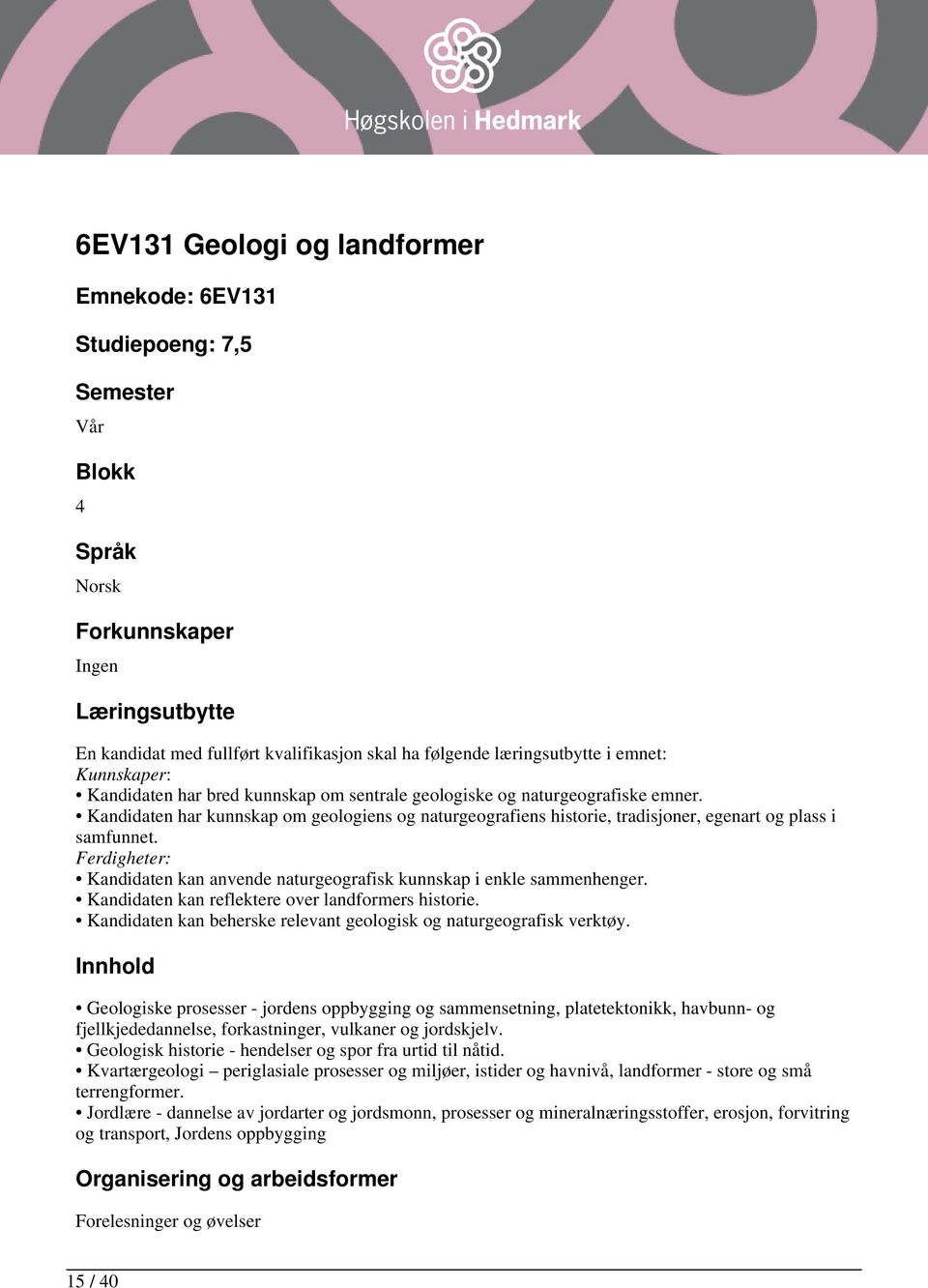 Høgskolen i Hedmark

6EV131 Geologi og landformer

Emnekode: 6EV131

Studiepoeng: 7,5

Semester

Vår

Blokk

4

Språk

Norsk

Forkunnskaper

Ingen

Læringsutbytte

En kandidat med fullført kvalifikasjon skal ha følgende læringsutbytte i emnet:
Kunnskaper:
• Kandidaten har bred kunnskap om sentrale geologiske og naturgeografiske emner.
• Kandidaten har kunnskap om geologiens og naturgeografiens historie, tradisjoner, egenart og plass i samfunnet.
Ferdigheter:
• Kandidaten kan anvende naturgeografisk kunnskap i enkle sammenhenger.
• Kandidaten kan reflektere over landformers historie.
• Kandidaten kan beherske relevant geologisk og naturgeografisk verktøy.

Innhold

• Geologiske prosesser - jordens oppbygging og sammensetning, platetektonikk, havbunn- og fjellkjededannelse, forkastninger, vulkaner og jordskjelv.
• Geologisk historie - hendelser og spor fra urtid til nåtid.
• Kvartærgeologi – periglasiale prosesser og miljøer, istider og havnivå, landformer - store og små terrengformer.
• Jordlære - dannelse av jordarter og jordsmonn, prosesser og mineralnæringsstoffer, erosjon, forvitring og transport, Jordens oppbygging

Organisering og arbeidsformer

Forelesninger og øvelser

15 / 40